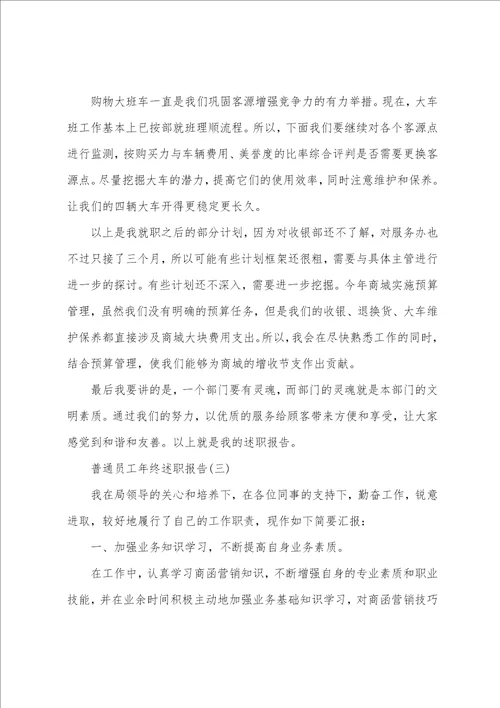 购物大班车一直是我们巩固客源增强竞争力的有力举措。现在，大车班工作基本上已按部就班理顺流程。所以，下面我们要继续对各个客源点进行监测，按购买力与车辆费用、美誉度的比率综合评判是否需要更换客源点。尽量挖掘大车的潜力，提高它们的使用效率，同时注意维护和保养。让我们的四辆大车开得更稳定更长久。

以上是我就职之后的部分计划，因为对收银部还不了解，对服务办也不过只接了三个月，所以可能有些计划框架还很粗，需要与具体主管进行进一步的探讨。有些计划还不深入，需要进一步挖掘。今年商城实施预算管理，虽然我们没有明确的预算任务，但是我们的收银、退换货、大车维护保养都直接涉及商城大块费用支出。所以，我会在尽快熟悉工作的同时，结合预算管理，使我们能够为商城的增收节支作出贡献。

最后我要讲的是，一个部门要有灵魂，而部门的灵魂就是本部门的文明素质。通过我们的努力，以优质的服务给顾客带来方便和享受，让大家感觉到和谐和友善。以上就是我的述职报告。

普通员工年终述职报告(三)

我在局领导的关心和培养下，在各位同事的支持下，勤奋工作，锐意进取，较好地履行了自己的工作职责，现作如下简要汇报：

一、加强业务知识学习，不断提高自身业务素质。

在工作中，认真学习商函营销知识，不断增强自身的专业素质和职业技能，并在业余时间积极主动地加强业务基础知识学习，对商函营销技巧